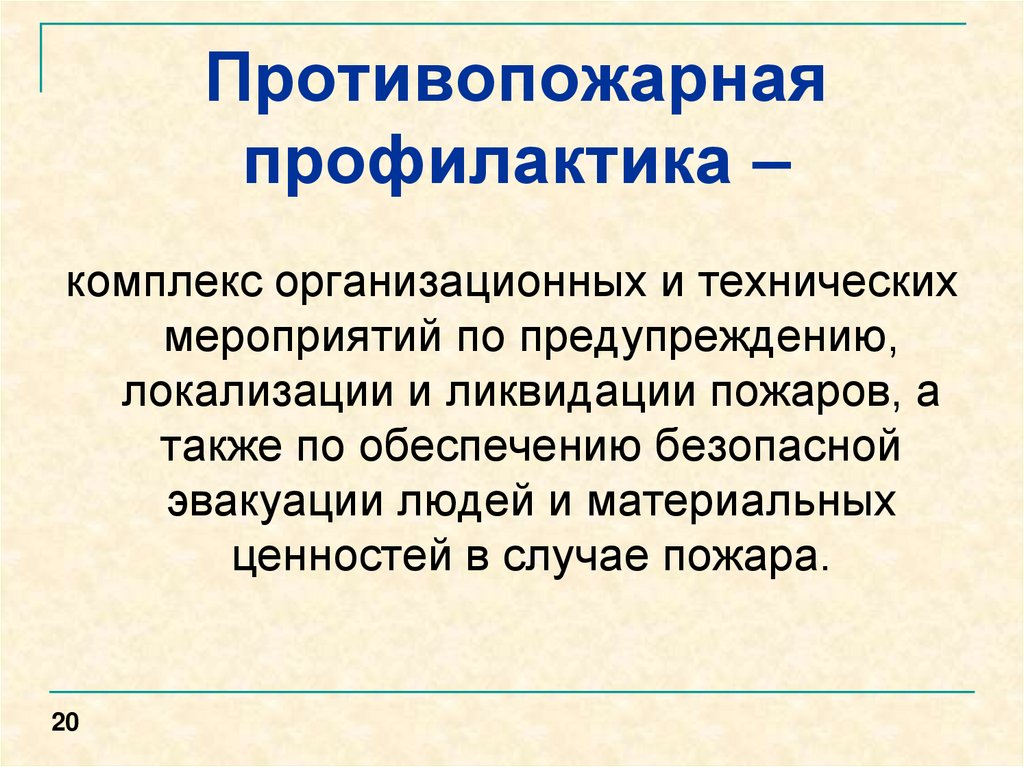 Противопожарная профилактика –

комплекс организационных и технических мероприятий по предупреждению, локализации и ликвидации пожаров, а также по обеспечению безопасной эвакуации людей и материальных ценностей в случае пожара.

20